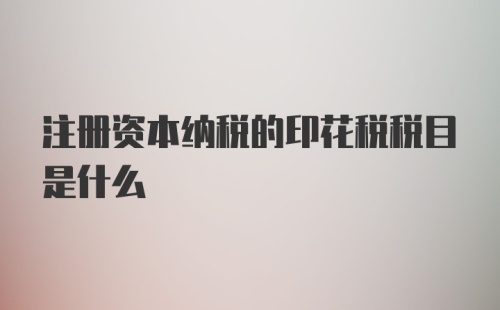 注册资本纳税的印花税税目是什么